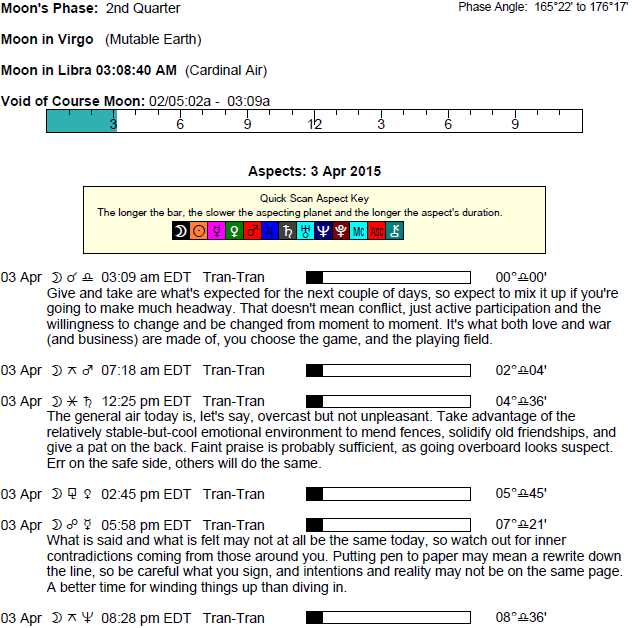 Moon's Phase: 2nd Quarter

Phase Angle: 165°22' to 176°17'

Moon in Virgo (Mutable Earth)

Moon in Libra 03:08:40 AM (Cardinal Air)

Void of Course Moon: 02/05:02a - 03:09a

3 6 9 12 3 6 9

Aspects: 3 Apr 2015

Quick Scan Aspect Key
The longer the bar, the slower the aspecting planet and the longer the aspect's duration.

☽ ☉ ☿ ♀ ♂ ♃ ♄ ♅ ♆ ♇ Mc Asc ⚷

03 Apr ☽ ☌ ♎ 03:09 am EDT Tran-Tran 00°♎00'
Give and take are what's expected for the next couple of days, so expect to mix it up if you're going to make much headway. That doesn't mean conflict, just active participation and the willingness to change and be changed from moment to moment. It's what both love and war (and business) are made of, you choose the game, and the playing field.

03 Apr ☽ ⚻ ♂ 07:18 am EDT Tran-Tran 02°♎04'

03 Apr ☽ ⚹ ♄ 12:25 pm EDT Tran-Tran 04°♎36'
The general air today is, let's say, overcast but not unpleasant. Take advantage of the relatively stable-but-cool emotional environment to mend fences, solidify old friendships, and give a pat on the back. Faint praise is probably sufficient, as going overboard looks suspect. Err on the safe side, others will do the same.

03 Apr ☽ ⚼ ♀ 02:45 pm EDT Tran-Tran 05°♎45'

03 Apr ☽ ☍ ☿ 05:58 pm EDT Tran-Tran 07°♎21'
What is said and what is felt may not at all be the same today, so watch out for inner contradictions coming from those around you. Putting pen to paper may mean a rewrite down the line, so be careful what you sign, and intentions and reality may not be on the same page. A better time for winding things up than diving in.

03 Apr ☽ ⚻ ♆ 08:28 pm EDT Tran-Tran 08°♎36'